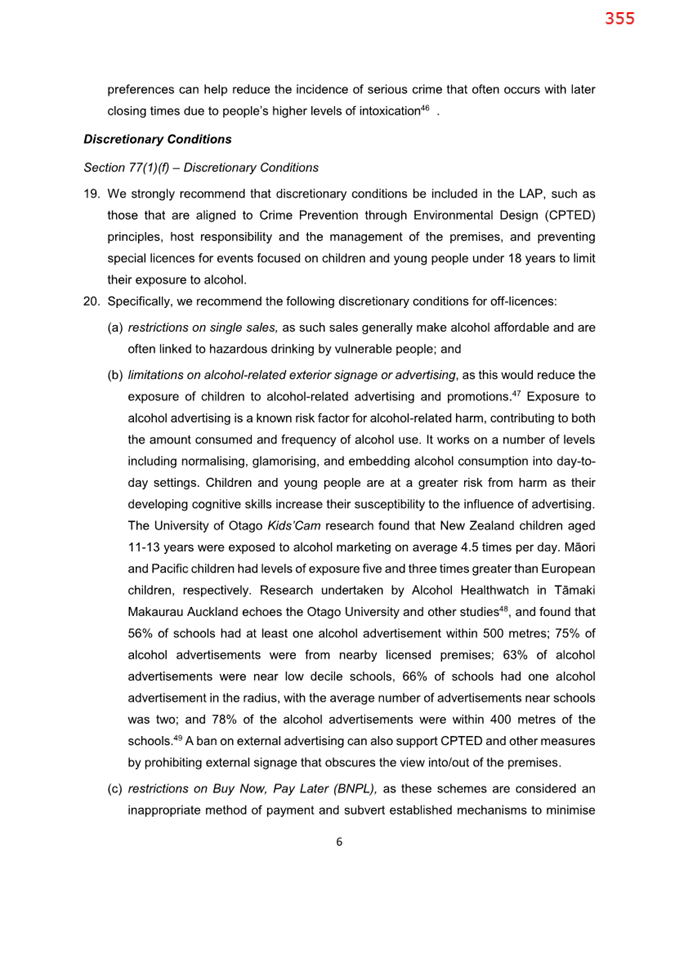 355

preferences can help reduce the incidence of serious crime that often occurs with later closing times due to people's higher levels of intoxication$^{46}$ .

Discretionary Conditions

Section 77(1)(f) – Discretionary Conditions

19. We strongly recommend that discretionary conditions be included in the LAP, such as those that are aligned to Crime Prevention through Environmental Design (CPTED) principles, host responsibility and the management of the premises, and preventing special licences for events focused on children and young people under 18 years to limit their exposure to alcohol.

20. Specifically, we recommend the following discretionary conditions for off-licences:

(a) restrictions on single sales, as such sales generally make alcohol affordable and are often linked to hazardous drinking by vulnerable people; and

(b) limitations on alcohol-related exterior signage or advertising, as this would reduce the exposure of children to alcohol-related advertising and promotions.$^{47}$ Exposure to alcohol advertising is a known risk factor for alcohol-related harm, contributing to both the amount consumed and frequency of alcohol use. It works on a number of levels including normalising, glamorising, and embedding alcohol consumption into day-to-day settings. Children and young people are at a greater risk from harm as their developing cognitive skills increase their susceptibility to the influence of advertising. The University of Otago Kids'Cam research found that New Zealand children aged 11-13 years were exposed to alcohol marketing on average 4.5 times per day. Māori and Pacific children had levels of exposure five and three times greater than European children, respectively. Research undertaken by Alcohol Healthwatch in Tāmaki Makaurau Auckland echoes the Otago University and other studies$^{48}$, and found that 56% of schools had at least one alcohol advertisement within 500 metres; 75% of alcohol advertisements were from nearby licensed premises; 63% of alcohol advertisements were near low decile schools, 66% of schools had one alcohol advertisement in the radius, with the average number of advertisements near schools was two; and 78% of the alcohol advertisements were within 400 metres of the schools.$^{49}$ A ban on external advertising can also support CPTED and other measures by prohibiting external signage that obscures the view into/out of the premises.

(c) restrictions on Buy Now, Pay Later (BNPL), as these schemes are considered an inappropriate method of payment and subvert established mechanisms to minimise

6